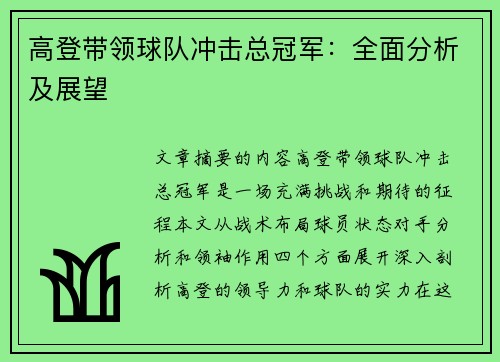 高登带领球队冲击总冠军：全面分析及展望

文章摘要的内容高登带领球队冲击总冠军是一场充满挑战和期待的征程本文从战术布局球员状态对手分析和领袖作用四个方面展开深入剖析高登的领导力和球队的实力在这